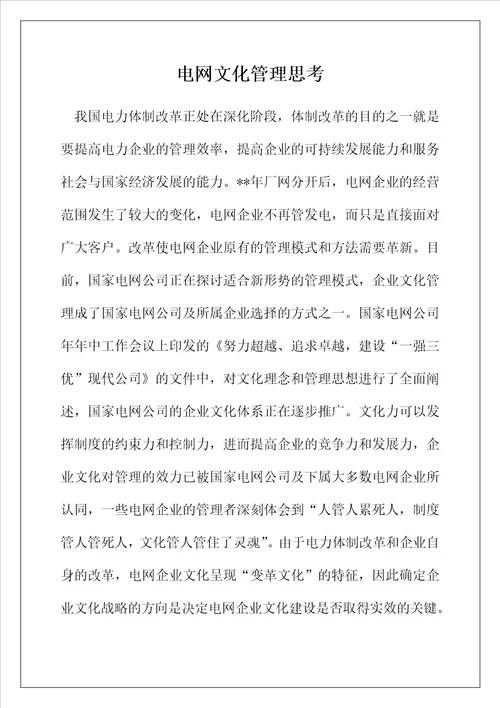 电网文化管理思考

我国电力体制改革正处在深化阶段，体制改革的目的之一就是要提高电力企业的管理效率，提高企业的可持续发展能力和服务社会与国家经济发展的能力。**年厂网分开后，电网企业的经营范围发生了较大的变化，电网企业不再管发电，而只是直接面对广大客户。改革使电网企业原有的管理模式和方法需要革新。目前，国家电网公司正在探讨适合新形势的管理模式，企业文化管理成了国家电网公司及所属企业选择的方式之一。国家电网公司年年中工作会议上印发的《努力超越、追求卓越，建设“一强三优”现代公司》的文件中，对文化理念和管理思想进行了全面阐述，国家电网公司的企业文化体系正在逐步推广。文化力可以发挥制度的约束力和控制力，进而提高企业的竞争力和发展力，企业文化对管理的效力已被国家电网公司及下属大多数电网企业所认同，一些电网企业的管理者深刻体会到“人管人累死人，制度管人管死人，文化管人管住了灵魂”。由于电力体制改革和企业自身的改革，电网企业文化呈现“变革文化”的特征，因此确定企业文化战略的方向是决定电网企业文化建设是否取得实效的关键。